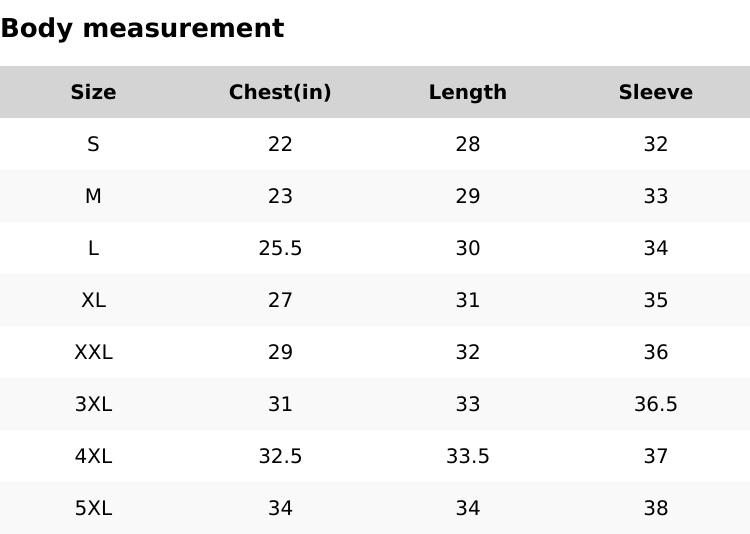 Body measurement

| Size | Chest(in) | Length | Sleeve |
|---|---|---|---|
| S | 22 | 28 | 32 |
| M | 23 | 29 | 33 |
| L | 25.5 | 30 | 34 |
| XL | 27 | 31 | 35 |
| XXL | 29 | 32 | 36 |
| 3XL | 31 | 33 | 36.5 |
| 4XL | 32.5 | 33.5 | 37 |
| 5XL | 34 | 34 | 38 |